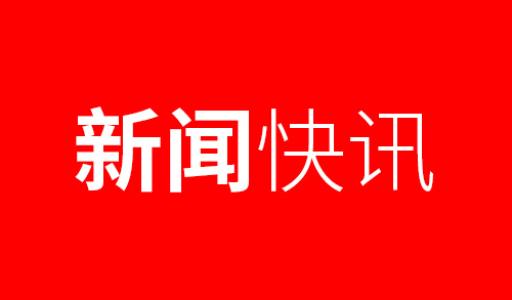 新闻快讯